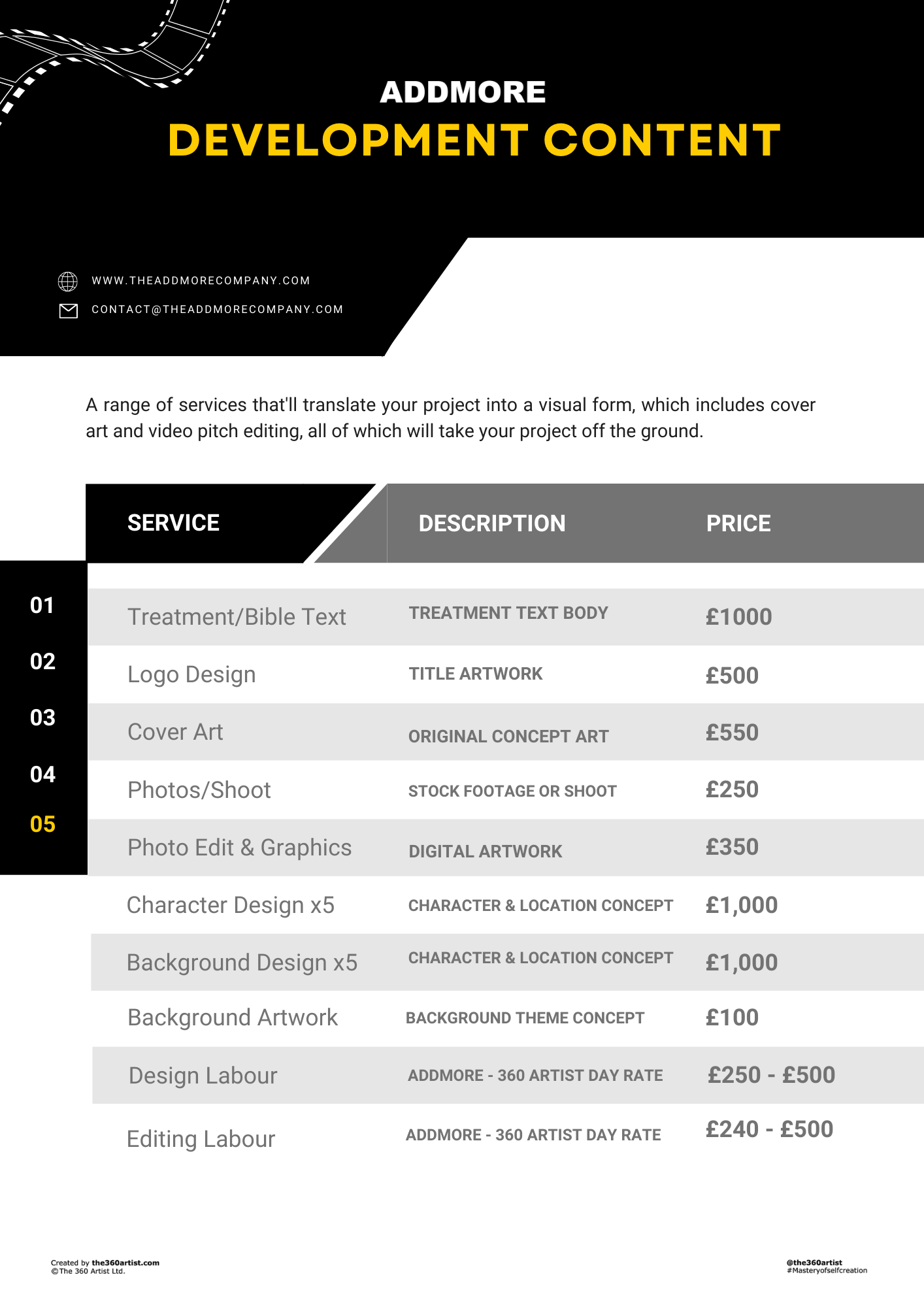 ADDMORE
DEVELOPMENT CONTENT

WWW.THEADDMORECOMPANY.COM
CONTACT@THEADDMORECOMPANY.COM

A range of services that'll translate your project into a visual form, which includes cover art and video pitch editing, all of which will take your project off the ground.

| | SERVICE | DESCRIPTION | PRICE |
|---|---|---|---|
| 01 | Treatment/Bible Text | TREATMENT TEXT BODY | £1000 |
| 02 | Logo Design | TITLE ARTWORK | £500 |
| 03 | Cover Art | ORIGINAL CONCEPT ART | £550 |
| 04 | Photos/Shoot | STOCK FOOTAGE OR SHOOT | £250 |
| 05 | Photo Edit & Graphics | DIGITAL ARTWORK | £350 |
| | Character Design x5 | CHARACTER & LOCATION CONCEPT | £1,000 |
| | Background Design x5 | CHARACTER & LOCATION CONCEPT | £1,000 |
| | Background Artwork | BACKGROUND THEME CONCEPT | £100 |
| | Design Labour | ADDMORE - 360 ARTIST DAY RATE | £250 - £500 |
| | Editing Labour | ADDMORE - 360 ARTIST DAY RATE | £240 - £500 |

Created by the360artist.com
©The 360 Artist Ltd.

@the360artist
#Masteryofselfcreation